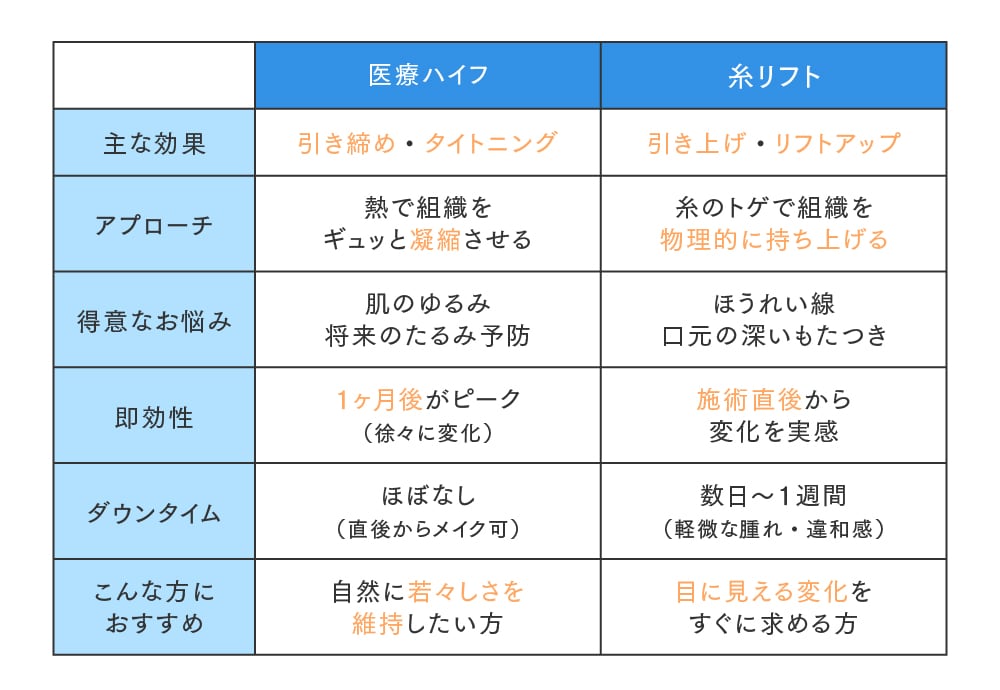 | | 医療ハイフ | 糸リフト |
|---|---|---|
| 主な効果 | 引き締め・タイトニング | 引き上げ・リフトアップ |
| アプローチ | 熱で組織を ギュッと凝縮させる | 糸のトゲで組織を 物理的に持ち上げる |
| 得意なお悩み | 肌のゆるみ 将来のたるみ予防 | ほうれい線 口元の深いもたつき |
| 即効性 | 1ヶ月後がピーク （徐々に変化） | 施術直後から 変化を実感 |
| ダウンタイム | ほぼなし （直後からメイク可） | 数日〜1週間 （軽微な腫れ・違和感） |
| こんな方に おすすめ | 自然に若々しさを 維持したい方 | 目に見える変化を すぐに求める方 |